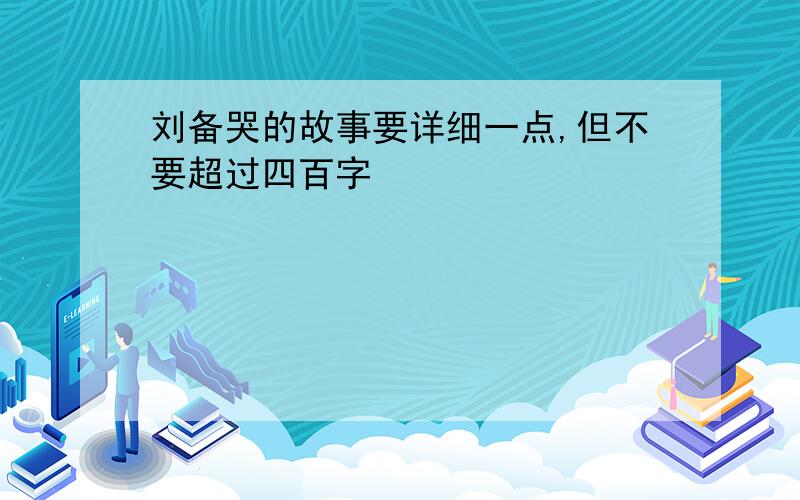 刘备哭的故事要详细一点,但不要超过四百字

E-LEARNING